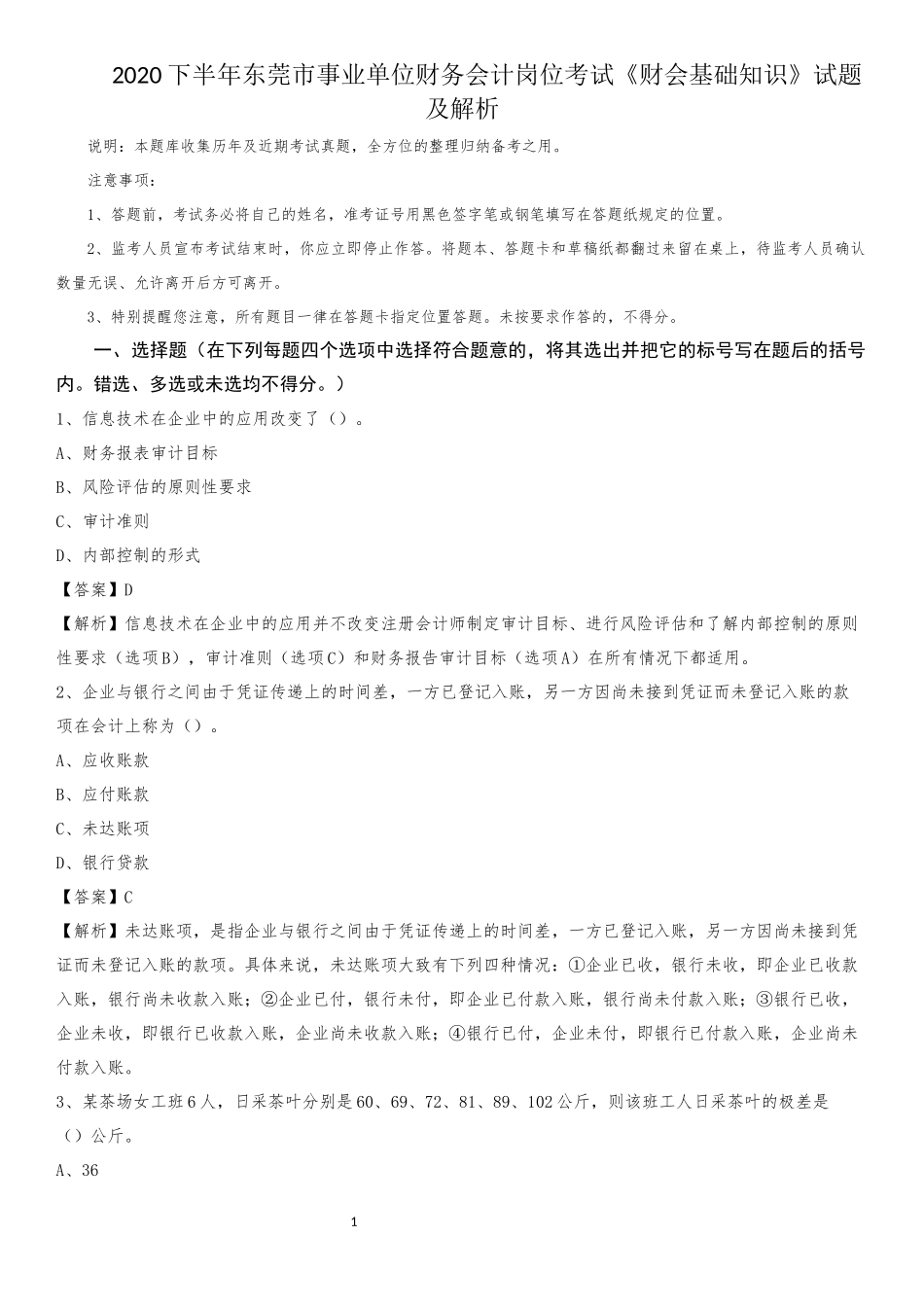 2020下半年东莞市事业单位财务会计岗位考试《财会基础知识》试题及解析

说明：本题库收集历年及近期考试真题，全方位的整理归纳备考之用。

注意事项：

1、答题前，考试务必将自己的姓名，准考证号用黑色签字笔或钢笔填写在答题纸规定的位置。

2、监考人员宣布考试结束时，你应立即停止作答。将题本、答题卡和草稿纸都翻过来留在桌上，待监考人员确认数量无误、允许离开后方可离开。

3、特别提醒您注意，所有题目一律在答题卡指定位置答题。未按要求作答的，不得分。

一、选择题（在下列每题四个选项中选择符合题意的，将其选出并把它的标号写在题后的括号内。错选、多选或未选均不得分。）

1、信息技术在企业中的应用改变了（）。

A、财务报表审计目标

B、风险评估的原则性要求

C、审计准则

D、内部控制的形式

【答案】D

【解析】信息技术在企业中的应用并不改变注册会计师制定审计目标、进行风险评估和了解内部控制的原则性要求（选项B），审计准则（选项C）和财务报告审计目标（选项A）在所有情况下都适用。

2、企业与银行之间由于凭证传递上的时间差，一方已登记入账，另一方因尚未接到凭证而未登记入账的款项在会计上称为（）。

A、应收账款

B、应付账款

C、未达账项

D、银行贷款

【答案】C

【解析】未达账项，是指企业与银行之间由于凭证传递上的时间差，一方已登记入账，另一方因尚未接到凭证而未登记入账的款项。具体来说，未达账项大致有下列四种情况：①企业已收，银行未收，即企业已收款入账，银行尚未收款入账；②企业已付，银行未付，即企业已付款入账，银行尚未付款入账；③银行已收，企业未收，即银行已收款入账，企业尚未收款入账；④银行已付，企业未付，即银行已付款入账，企业尚未付款入账。

3、某茶场女工班6人，日采茶叶分别是60、69、72、81、89、102公斤，则该班工人日采茶叶的极差是（）公斤。

A、36

1